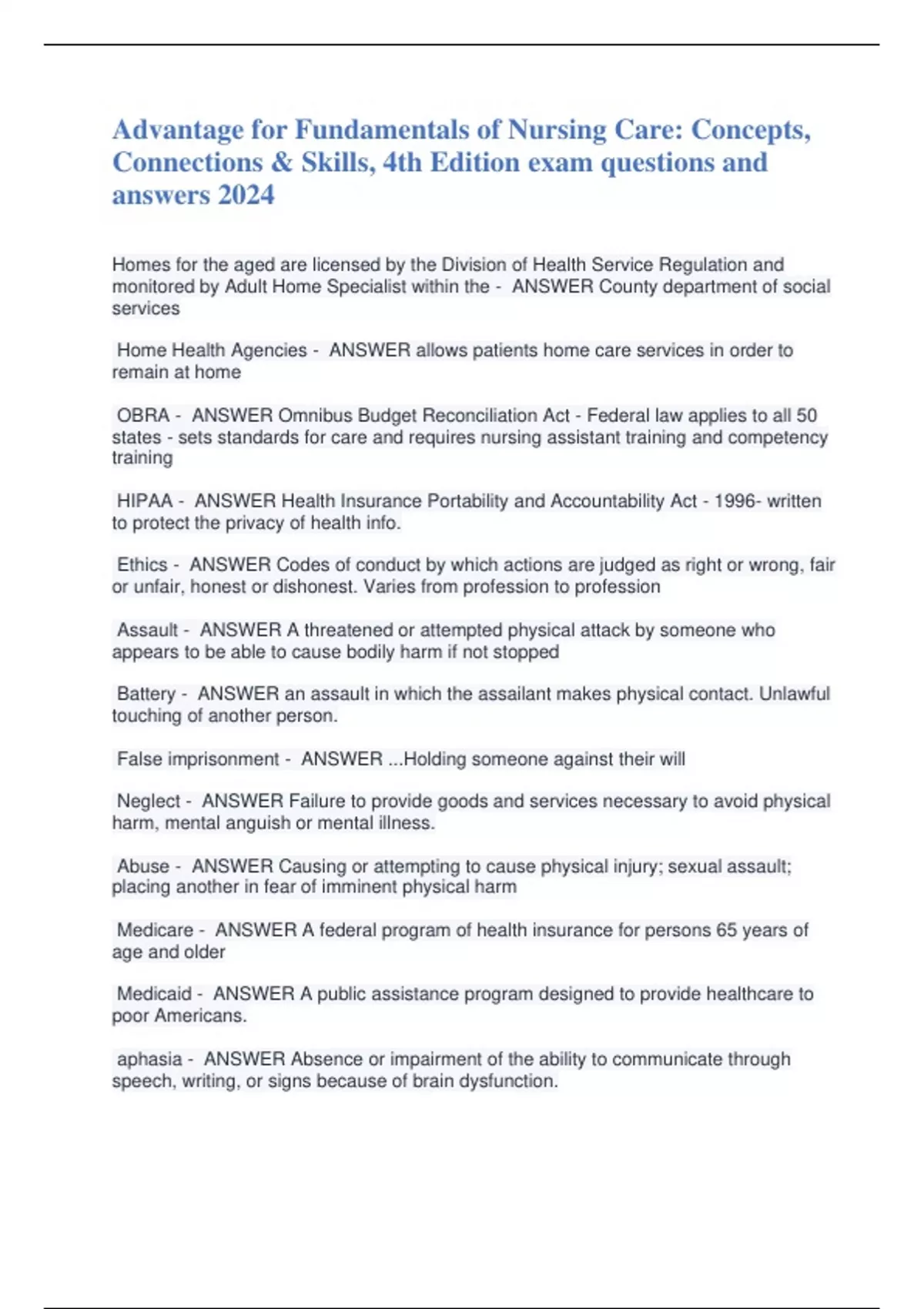 Advantage for Fundamentals of Nursing Care: Concepts, Connections & Skills, 4th Edition exam questions and answers 2024

Homes for the aged are licensed by the Division of Health Service Regulation and monitored by Adult Home Specialist within the - ANSWER County department of social services

Home Health Agencies - ANSWER allows patients home care services in order to remain at home

OBRA - ANSWER Omnibus Budget Reconciliation Act - Federal law applies to all 50 states - sets standards for care and requires nursing assistant training and competency training

HIPAA - ANSWER Health Insurance Portability and Accountability Act - 1996- written to protect the privacy of health info.

Ethics - ANSWER Codes of conduct by which actions are judged as right or wrong, fair or unfair, honest or dishonest. Varies from profession to profession

Assault - ANSWER A threatened or attempted physical attack by someone who appears to be able to cause bodily harm if not stopped

Battery - ANSWER an assault in which the assailant makes physical contact. Unlawful touching of another person.

False imprisonment - ANSWER ...Holding someone against their will

Neglect - ANSWER Failure to provide goods and services necessary to avoid physical harm, mental anguish or mental illness.

Abuse - ANSWER Causing or attempting to cause physical injury; sexual assault; placing another in fear of imminent physical harm

Medicare - ANSWER A federal program of health insurance for persons 65 years of age and older

Medicaid - ANSWER A public assistance program designed to provide healthcare to poor Americans.

aphasia - ANSWER Absence or impairment of the ability to communicate through speech, writing, or signs because of brain dysfunction.